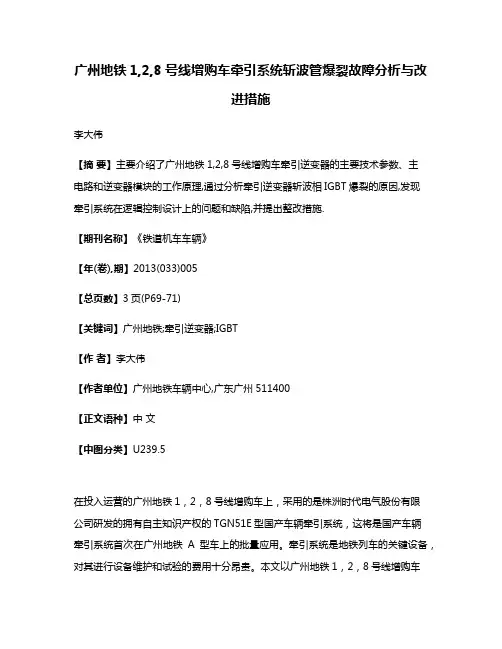 广州地铁 1,2,8 号线增购车牵引系统斩波管爆裂故障分析与改进措施

李大伟

【摘 要】主要介绍了广州地铁 1,2,8 号线增购车牵引逆变器的主要技术参数、主电路和逆变器模块的工作原理,通过分析牵引逆变器斩波相 IGBT 爆裂的原因,发现牵引系统在逻辑控制设计上的问题和缺陷,并提出整改措施.

【期刊名称】《铁道机车车辆》

【年(卷),期】2013(033)005

【总页数】3 页(P69-71)

【关键词】广州地铁;牵引逆变器;IGBT

【作 者】李大伟

【作者单位】广州地铁车辆中心,广东广州 511400

【正文语种】中 文

【中图分类】U239.5

在投入运营的广州地铁 1，2，8 号线增购车上，采用的是株洲时代电气股份有限公司研发的拥有自主知识产权的 TGN51E 型国产车辆牵引系统，这将是国产车辆牵引系统首次在广州地铁 A 型车上的批量应用。牵引系统是地铁列车的关键设备，对其进行设备维护和试验的费用十分昂贵。本文以广州地铁 1，2，8 号线增购车